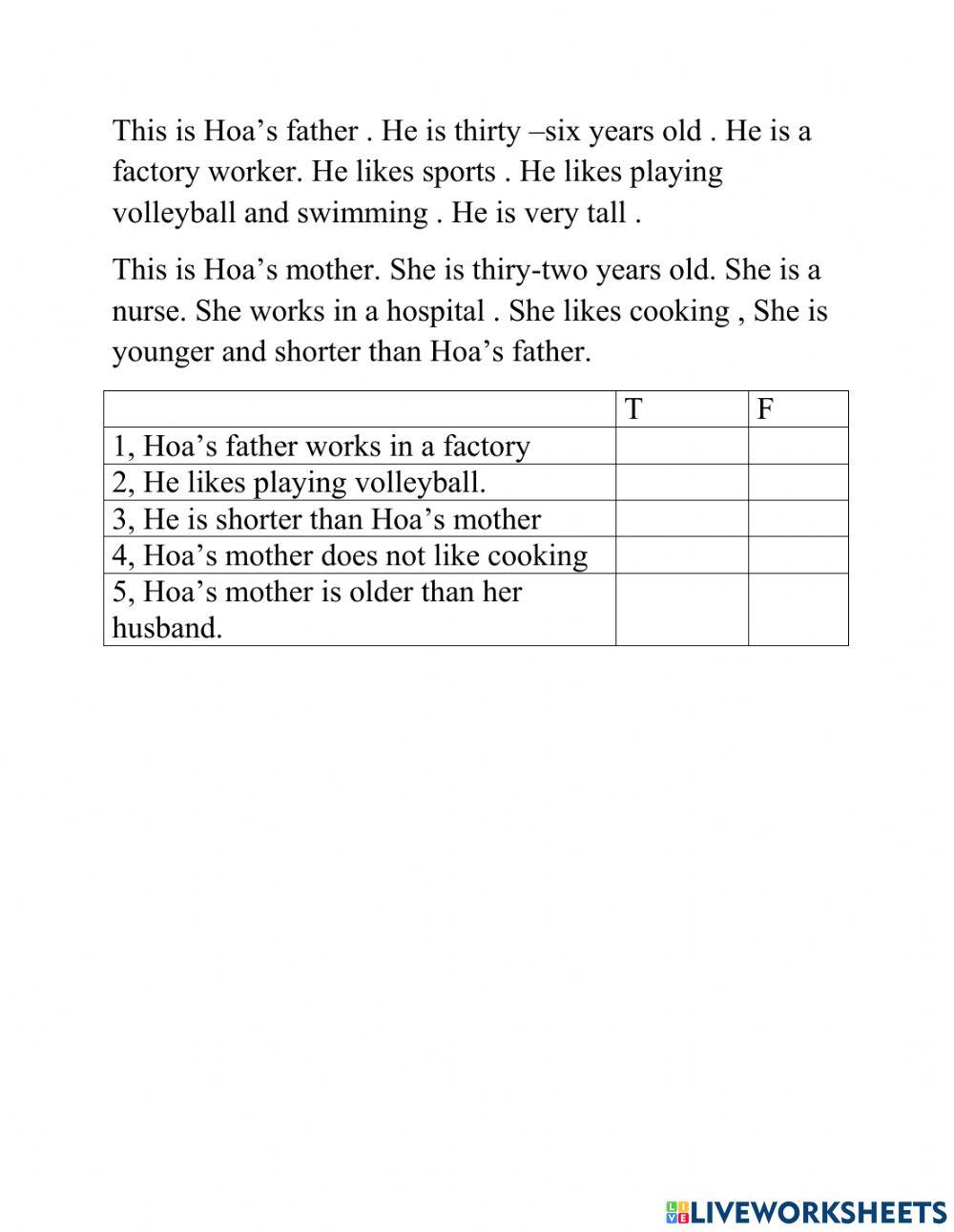 This is Hoa’s father . He is thirty –six years old . He is a factory worker. He likes sports . He likes playing volleyball and swimming . He is very tall .

This is Hoa’s mother. She is thiry-two years old. She is a nurse. She works in a hospital . She likes cooking , She is younger and shorter than Hoa’s father.

| | T | F |
|---|---|---|
| 1, Hoa’s father works in a factory | | |
| 2, He likes playing volleyball. | | |
| 3, He is shorter than Hoa’s mother | | |
| 4, Hoa’s mother does not like cooking | | |
| 5, Hoa’s mother is older than her husband. | | |

LIVEWORKSHEETS